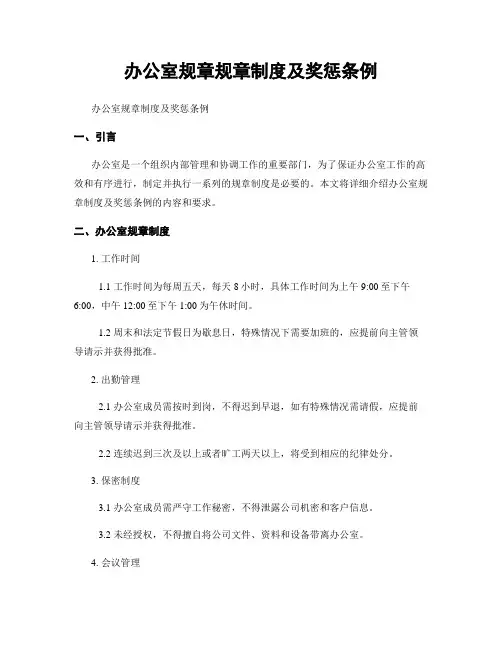 办公室规章规章制度及奖惩条例

办公室规章制度及奖惩条例

一、引言

办公室是一个组织内部管理和协调工作的重要部门，为了保证办公室工作的高效和有序进行，制定并执行一系列的规章制度是必要的。本文将详细介绍办公室规章制度及奖惩条例的内容和要求。

二、办公室规章制度

1. 工作时间

1.1 工作时间为每周五天，每天 8 小时，具体工作时间为上午 9:00 至下午 6:00，中午 12:00 至下午 1:00 为午休时间。

1.2 周末和法定节假日为歇息日，特殊情况下需要加班的，应提前向主管领导请示并获得批准。

2. 出勤管理

2.1 办公室成员需按时到岗，不得迟到早退，如有特殊情况需请假，应提前向主管领导请示并获得批准。

2.2 连续迟到三次及以上或者旷工两天以上，将受到相应的纪律处分。

3. 保密制度

3.1 办公室成员需严守工作秘密，不得泄露公司机密和客户信息。

3.2 未经授权，不得擅自将公司文件、资料和设备带离办公室。

4. 会议管理